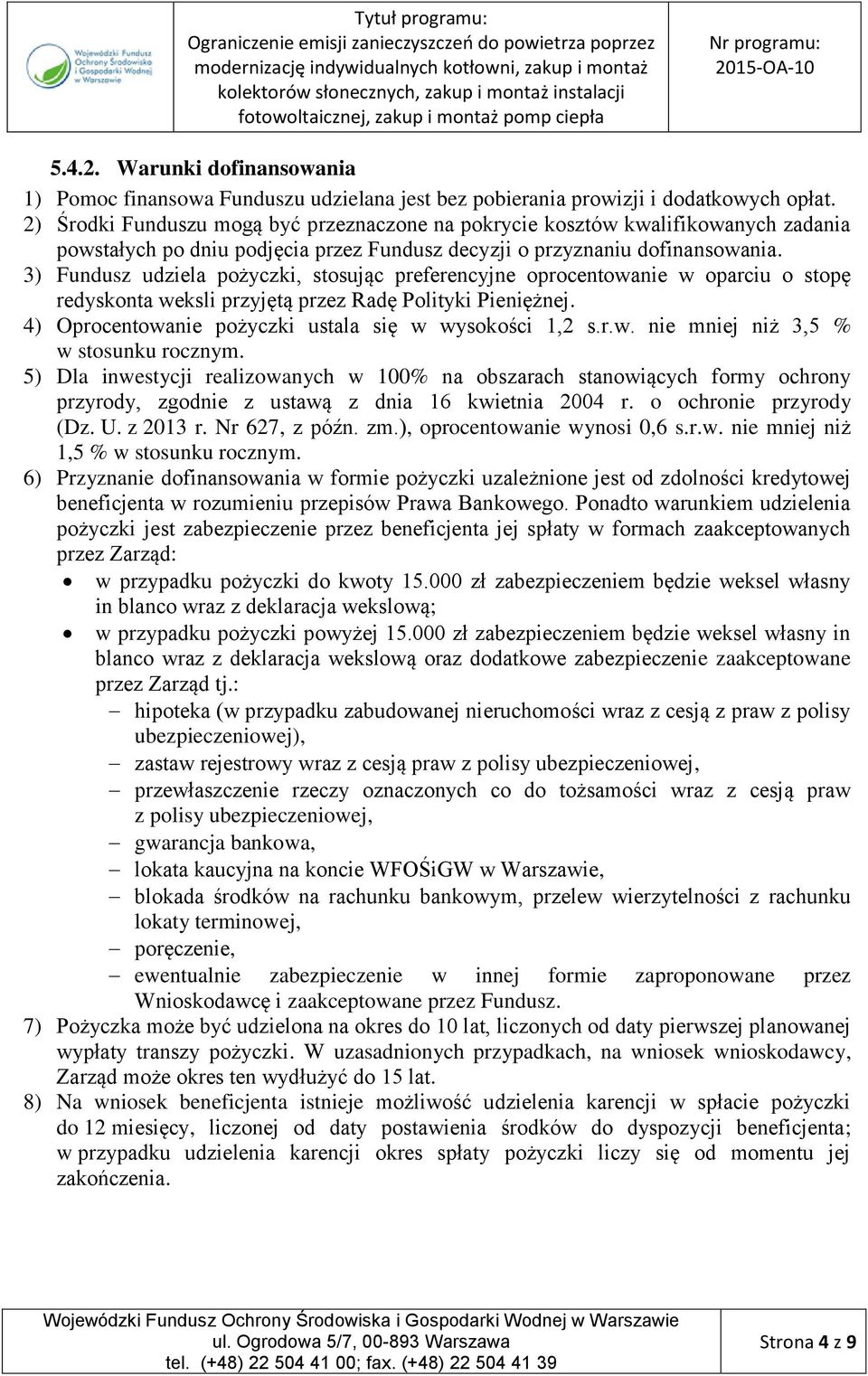 Wojewódzki Fundusz Ochrony Środowiska i Gospodarki Wodnej w Warszawie

Tytuł programu:
Ograniczenie emisji zanieczyszczeń do powietrza poprzez modernizację indywidualnych kotłowni, zakup i montaż kolektorów słonecznych, zakup i montaż instalacji fotowoltaicznej, zakup i montaż pomp ciepła

Nr programu:
2015-OA-10

5.4.2. Warunki dofinansowania

1) Pomoc finansowa Funduszu udzielana jest bez pobierania prowizji i dodatkowych opłat.
2) Środki Funduszu mogą być przeznaczone na pokrycie kosztów kwalifikowanych zadania powstałych po dniu podjęcia przez Fundusz decyzji o przyznaniu dofinansowania.
3) Fundusz udziela pożyczki, stosując preferencyjne oprocentowanie w oparciu o stopę redyskonta weksli przyjętą przez Radę Polityki Pieniężnej.
4) Oprocentowanie pożyczki ustala się w wysokości 1,2 s.r.w. nie mniej niż 3,5 % w stosunku rocznym.
5) Dla inwestycji realizowanych w 100% na obszarach stanowiących formy ochrony przyrody, zgodnie z ustawą z dnia 16 kwietnia 2004 r. o ochronie przyrody (Dz. U. z 2013 r. Nr 627, z późn. zm.), oprocentowanie wynosi 0,6 s.r.w. nie mniej niż 1,5 % w stosunku rocznym.
6) Przyznanie dofinansowania w formie pożyczki uzależnione jest od zdolności kredytowej beneficjenta w rozumieniu przepisów Prawa Bankowego. Ponadto warunkiem udzielenia pożyczki jest zabezpieczenie przez beneficjenta jej spłaty w formach zaakceptowanych przez Zarząd:
• w przypadku pożyczki do kwoty 15.000 zł zabezpieczeniem będzie weksel własny in blanco wraz z deklaracja wekslową;
• w przypadku pożyczki powyżej 15.000 zł zabezpieczeniem będzie weksel własny in blanco wraz z deklaracja wekslową oraz dodatkowe zabezpieczenie zaakceptowane przez Zarząd tj.:
– hipoteka (w przypadku zabudowanej nieruchomości wraz z cesją z praw z polisy ubezpieczeniowej),
– zastaw rejestrowy wraz z cesją praw z polisy ubezpieczeniowej,
– przewłaszczenie rzeczy oznaczonych co do tożsamości wraz z cesją praw z polisy ubezpieczeniowej,
– gwarancja bankowa,
– lokata kaucyjna na koncie WFOŚiGW w Warszawie,
– blokada środków na rachunku bankowym, przelew wierzytelności z rachunku lokaty terminowej,
– poręczenie,
– ewentualnie zabezpieczenie w innej formie zaproponowane przez Wnioskodawcę i zaakceptowane przez Fundusz.
7) Pożyczka może być udzielona na okres do 10 lat, liczonych od daty pierwszej planowanej wypłaty transzy pożyczki. W uzasadnionych przypadkach, na wniosek wnioskodawcy, Zarząd może okres ten wydłużyć do 15 lat.
8) Na wniosek beneficjenta istnieje możliwość udzielenia karencji w spłacie pożyczki do 12 miesięcy, liczonej od daty postawienia środków do dyspozycji beneficjenta; w przypadku udzielenia karencji okres spłaty pożyczki liczy się od momentu jej zakończenia.

Wojewódzki Fundusz Ochrony Środowiska i Gospodarki Wodnej w Warszawie
ul. Ogrodowa 5/7, 00-893 Warszawa
tel. (+48) 22 504 41 00; fax. (+48) 22 504 41 39

Strona 4 z 9